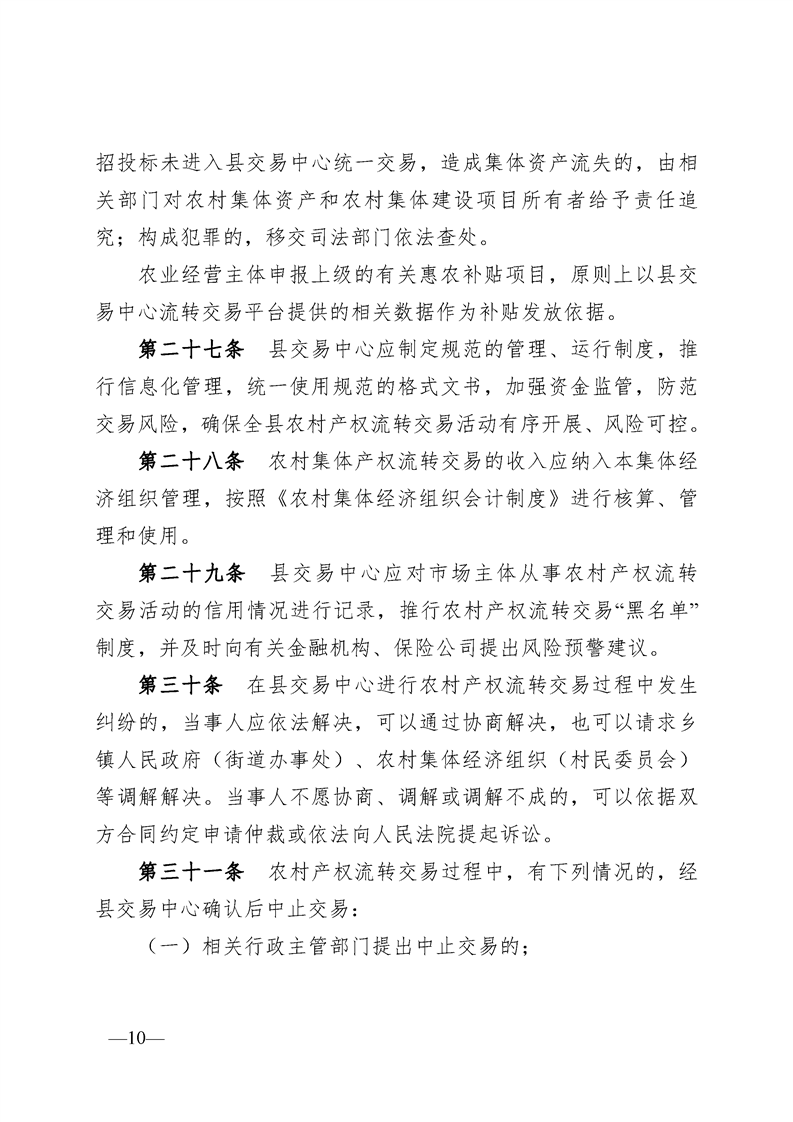 招投标未进入县交易中心统一交易，造成集体资产流失的，由相关部门对农村集体资产和农村集体建设项目所有者给予责任追究；构成犯罪的，移交司法部门依法查处。

农业经营主体申报上级的有关惠农补贴项目，原则上以县交易中心流转交易平台提供的相关数据作为补贴发放依据。

第二十七条　县交易中心应制定规范的管理、运行制度，推行信息化管理，统一使用规范的格式文书，加强资金监管，防范交易风险，确保全县农村产权流转交易活动有序开展、风险可控。

第二十八条　农村集体产权流转交易的收入应纳入本集体经济组织管理，按照《农村集体经济组织会计制度》进行核算、管理和使用。

第二十九条　县交易中心应对市场主体从事农村产权流转交易活动的信用情况进行记录，推行农村产权流转交易“黑名单”制度，并及时向有关金融机构、保险公司提出风险预警建议。

第三十条　在县交易中心进行农村产权流转交易过程中发生纠纷的，当事人应依法解决，可以通过协商解决，也可以请求乡镇人民政府（街道办事处）、农村集体经济组织（村民委员会）等调解解决。当事人不愿协商、调解或调解不成的，可以依据双方合同约定申请仲裁或依法向人民法院提起诉讼。

第三十一条　农村产权流转交易过程中，有下列情况的，经县交易中心确认后中止交易：

（一）相关行政主管部门提出中止交易的；

—10—